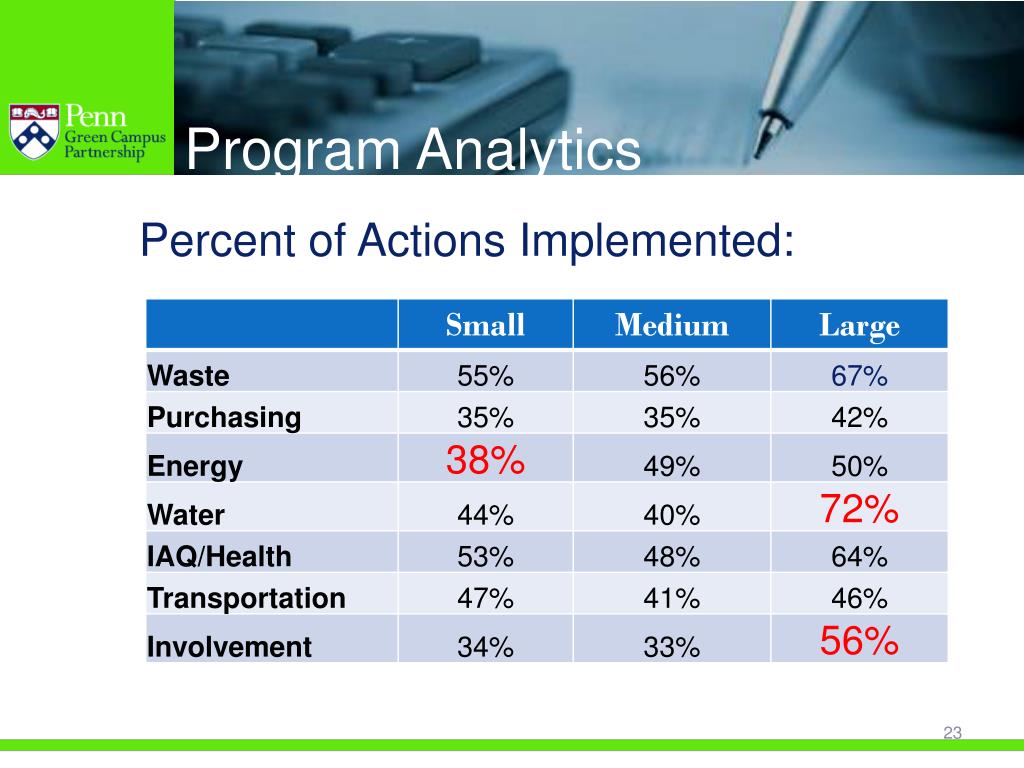 Penn
Green Campus Partnership

Program Analytics

Percent of Actions Implemented:

| | Small | Medium | Large |
|---|---|---|---|
| Waste | 55% | 56% | 67% |
| Purchasing | 35% | 35% | 42% |
| Energy | 38% | 49% | 50% |
| Water | 44% | 40% | 72% |
| IAQ/Health | 53% | 48% | 64% |
| Transportation | 47% | 41% | 46% |
| Involvement | 34% | 33% | 56% |

23